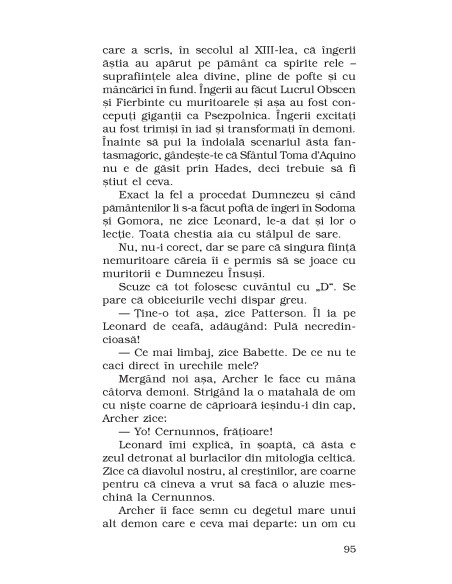 care a scris, în secolul al XIII-lea, că îngerii ăștia au apărut pe pământ ca spirite rele – supraființele alea divine, pline de pofte și cu mâncărici în fund. Îngerii au făcut Lucrul Obscen și Fierbinte cu muritoarele și așa au fost concepuți giganții ca Psezpolnica. Îngerii excitați au fost trimiși în iad și transformați în demoni. Înainte să pui la îndoială scenariul ăsta fantasmagoric, gândește-te că Sfântul Toma d'Aquino nu e de găsit prin Hades, deci trebuie să fi știut el ceva.

Exact la fel a procedat Dumnezeu și când pământenilor li s-a făcut poftă de îngeri în Sodoma și Gomora, ne zice Leonard, le-a dat și lor o lecție. Toată chestia aia cu stâlpul de sare.

Nu, nu-i corect, dar se pare că singura ființă nemuritoare căreia îi e permis să se joace cu muritorii e Dumnezeu Însuși.

Scuze că tot folosesc cuvântul cu „D". Se pare că obiceiurile vechi dispar greu.

— Ține-o tot așa, zice Patterson. Îl ia pe Leonard de ceafă, adăugând: Pulă necredincioasă!

— Ce mai limbaj, zice Babette. De ce nu te caci direct în urechile mele?

Mergând noi așa, Archer le face cu mâna câtorva demoni. Strigând la o matahală de om cu niște coarne de căprioară ieșindu-i din cap, Archer zice:

— Yo! Cernunnos, frățioare!

Leonard îmi explică, în șoaptă, că ăsta e zeul detronat al burlacilor din mitologia celtică. Zice că diavolul nostru, al creștinilor, are coarne pentru că cineva a vrut să facă o aluzie meschină la Cernunnos.

Archer îi face semn cu degetul mare unui alt demon care e ceva mai departe: un om cu

95